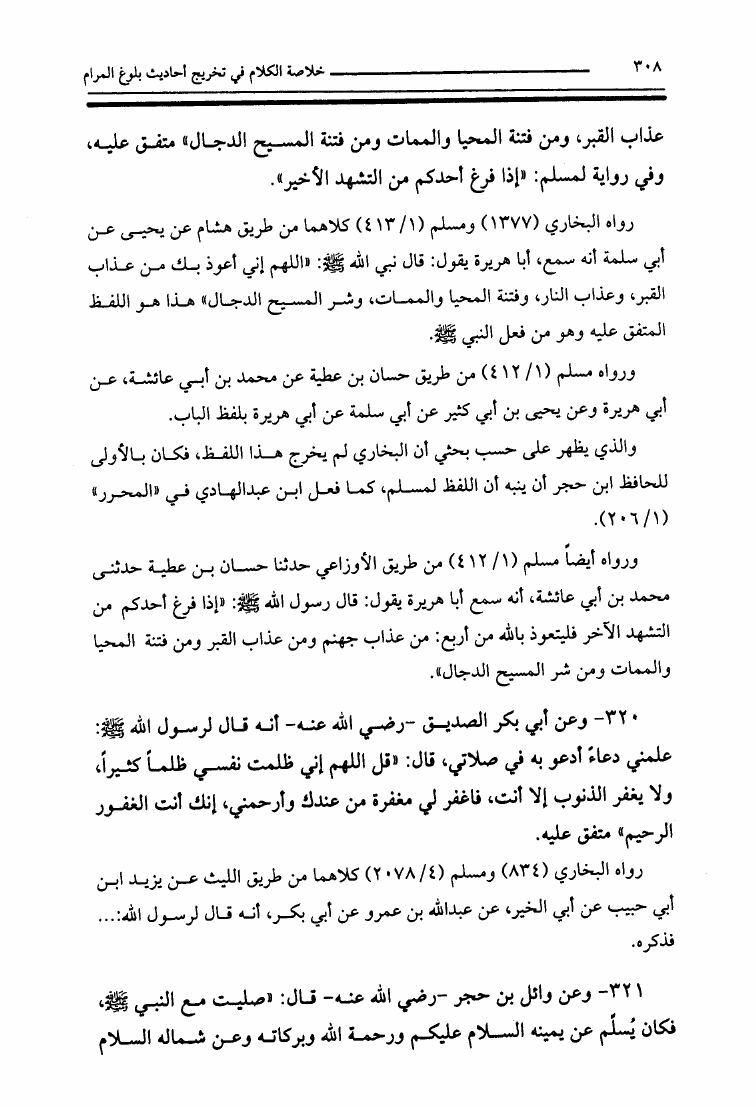 ٣٠٨ خلاصة الكلام في تخريج أحاديث بلوغ المرام

عذاب القبر، ومن فتنة المحيا والممات ومن فتنة المسيح الدجال» متفق عليه، وفي رواية لمسلم: «إذا فرغ أحدكم من التشهد الأخير».

رواه البخاري (١٣٧٧) ومسلم (١/ ٤١٣) كلاهما من طريق هشام عن يحيى عن أبي سلمة أنه سمع، أبا هريرة يقول: قال نبي الله ﷺ: «اللهم إني أعوذ بك من عذاب القبر، وعذاب النار، وفتنة المحيا والممات، وشر المسيح الدجال» هذا هو اللفظ المتفق عليه وهو من فعل النبي ﷺ.

ورواه مسلم (١/ ٤١٢) من طريق حسان بن عطية عن محمد بن أبي عائشة، عن أبي هريرة وعن يحيى بن أبي كثير عن أبي سلمة عن أبي هريرة بلفظ الباب.

والذي يظهر على حسب بحثي أن البخاري لم يخرج هذا اللفظ، فكان بالأولى للحافظ ابن حجر أن ينبه أن اللفظ لمسلم، كما فعل ابن عبدالهادي في «المحرر» (١/ ٢٠٦).

ورواه أيضاً مسلم (١/ ٤١٢) من طريق الأوزاعي حدثنا حسان بن عطية حدثني محمد بن أبي عائشة، أنه سمع أبا هريرة يقول: قال رسول الله ﷺ: «إذا فرغ أحدكم من التشهد الآخر فليتعوذ بالله من أربع: من عذاب جهنم ومن عذاب القبر ومن فتنة المحيا والممات ومن شر المسيح الدجال».

٣٢٠- وعن أبي بكر الصديق -رضي الله عنه- أنه قال لرسول الله ﷺ: علمني دعاءً أدعو به في صلاتي، قال: «قل اللهم إني ظلمت نفسي ظلماً كثيراً، ولا يغفر الذنوب إلا أنت، فاغفر لي مغفرة من عندك وارحمني، إنك أنت الغفور الرحيم» متفق عليه.

رواه البخاري (٨٣٤) ومسلم (٤/ ٢٠٧٨) كلاهما من طريق الليث عن يزيد ابن أبي حبيب عن أبي الخير، عن عبدالله بن عمرو عن أبي بكر، أنه قال لرسول الله:... فذكره.

٣٢١- وعن وائل بن حجر -رضي الله عنه- قال: «صليت مع النبي ﷺ، فكان يُسلِّم عن يمينه السلام عليكم ورحمة الله وبركاته وعن شماله السلام